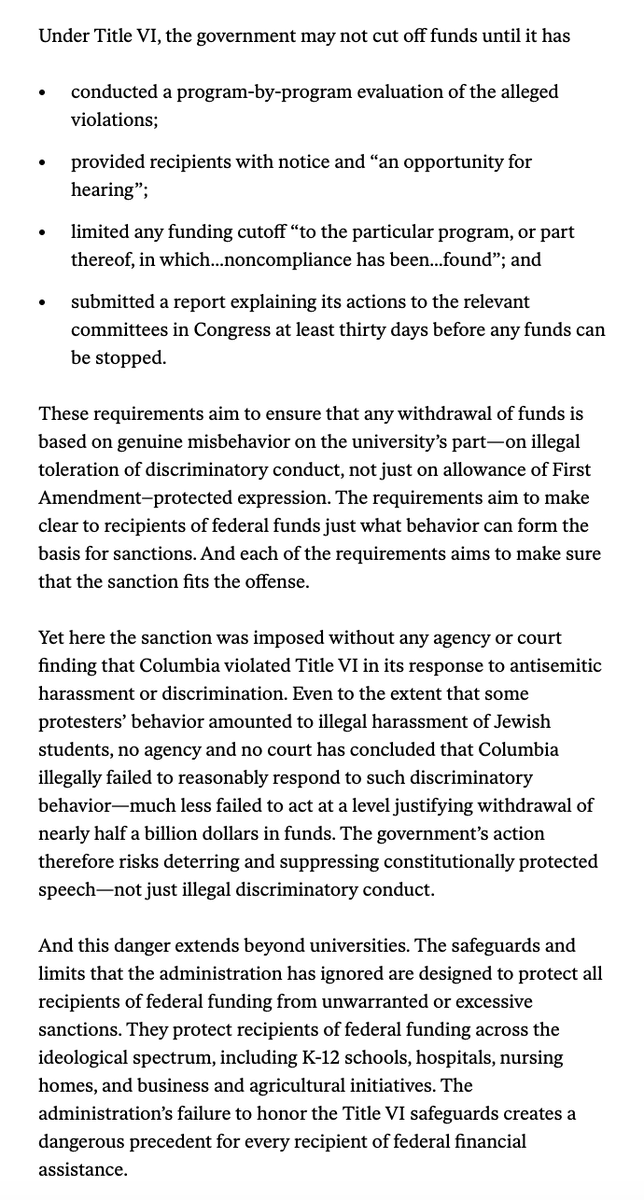 Under Title VI, the government may not cut off funds until it has

• conducted a program-by-program evaluation of the alleged violations;

• provided recipients with notice and “an opportunity for hearing”;

• limited any funding cutoff “to the particular program, or part thereof, in which…noncompliance has been…found”; and

• submitted a report explaining its actions to the relevant committees in Congress at least thirty days before any funds can be stopped.

These requirements aim to ensure that any withdrawal of funds is based on genuine misbehavior on the university’s part—on illegal toleration of discriminatory conduct, not just on allowance of First Amendment–protected expression. The requirements aim to make clear to recipients of federal funds just what behavior can form the basis for sanctions. And each of the requirements aims to make sure that the sanction fits the offense.

Yet here the sanction was imposed without any agency or court finding that Columbia violated Title VI in its response to antisemitic harassment or discrimination. Even to the extent that some protesters’ behavior amounted to illegal harassment of Jewish students, no agency and no court has concluded that Columbia illegally failed to reasonably respond to such discriminatory behavior—much less failed to act at a level justifying withdrawal of nearly half a billion dollars in funds. The government’s action therefore risks deterring and suppressing constitutionally protected speech—not just illegal discriminatory conduct.

And this danger extends beyond universities. The safeguards and limits that the administration has ignored are designed to protect all recipients of federal funding from unwarranted or excessive sanctions. They protect recipients of federal funding across the ideological spectrum, including K-12 schools, hospitals, nursing homes, and business and agricultural initiatives. The administration’s failure to honor the Title VI safeguards creates a dangerous precedent for every recipient of federal financial assistance.